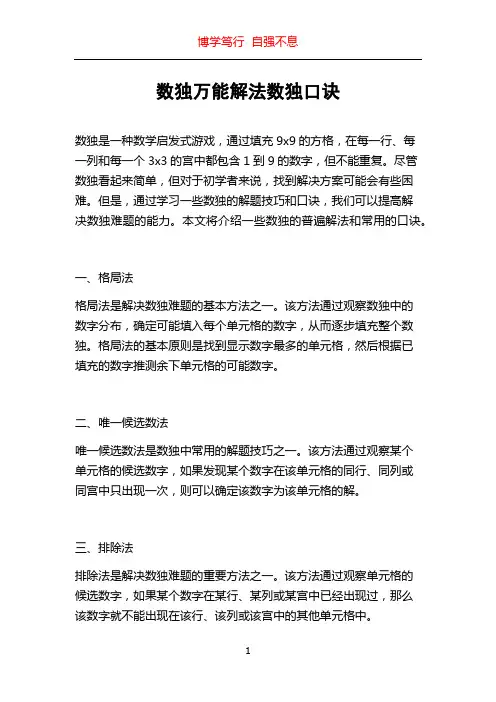 博学笃行 自强不息

数独万能解法数独口诀

数独是一种数学启发式游戏，通过填充 9x9 的方格，在每一行、每一列和每一个 3x3 的宫中都包含 1 到 9 的数字，但不能重复。尽管数独看起来简单，但对于初学者来说，找到解决方案可能会有些困难。但是，通过学习一些数独的解题技巧和口诀，我们可以提高解决数独难题的能力。本文将介绍一些数独的普遍解法和常用的口诀。

一、格局法

格局法是解决数独难题的基本方法之一。该方法通过观察数独中的数字分布，确定可能填入每个单元格的数字，从而逐步填充整个数独。格局法的基本原则是找到显示数字最多的单元格，然后根据已填充的数字推测余下单元格的可能数字。

二、唯一候选数法

唯一候选数法是数独中常用的解题技巧之一。该方法通过观察某个单元格的候选数字，如果发现某个数字在该单元格的同行、同列或同宫中只出现一次，则可以确定该数字为该单元格的解。

三、排除法

排除法是解决数独难题的重要方法之一。该方法通过观察单元格的候选数字，如果某个数字在某行、某列或某宫中已经出现过，那么该数字就不能出现在该行、该列或该宫中的其他单元格中。

1